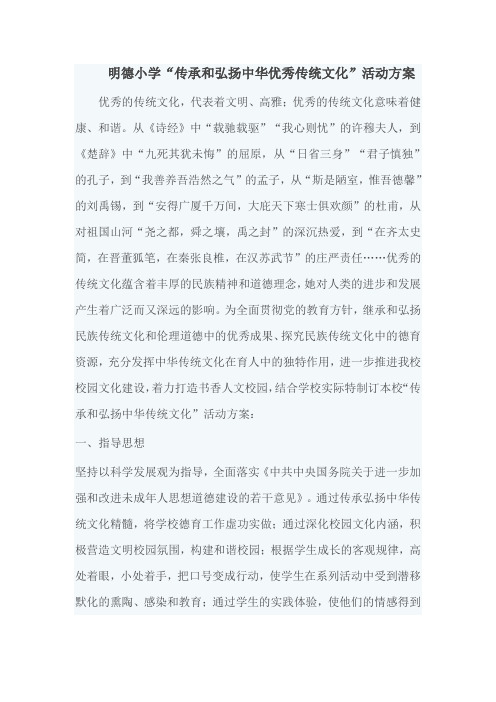 明德小学“传承和弘扬中华优秀传统文化”活动方案

优秀的传统文化，代表着文明、高雅；优秀的传统文化意味着健康、和谐。从《诗经》中“载驰载驱”“我心则忧”的许穆夫人，到《楚辞》中“九死其犹未悔”的屈原，从“日省三身”“君子慎独”的孔子，到“我善养吾浩然之气”的孟子，从“斯是陋室，惟吾德馨”的刘禹锡，到“安得广厦千万间，大庇天下寒士俱欢颜”的杜甫，从对祖国山河“尧之都，舜之壤，禹之封”的深沉热爱，到“在齐太史简，在晋董狐笔，在秦张良椎，在汉苏武节”的庄严责任……优秀的传统文化蕴含着丰厚的民族精神和道德理念，她对人类的进步和发展产生着广泛而又深远的影响。为全面贯彻党的教育方针，继承和弘扬民族传统文化和伦理道德中的优秀成果、探究民族传统文化中的德育资源，充分发挥中华传统文化在育人中的独特作用，进一步推进我校校园文化建设，着力打造书香人文校园，结合学校实际特制订本校“传承和弘扬中华传统文化”活动方案：

一、指导思想

坚持以科学发展观为指导，全面落实《中共中央国务院关于进一步加强和改进未成年人思想道德建设的若干意见》。通过传承弘扬中华传统文化精髓，将学校德育工作虚功实做；通过深化校园文化内涵，积极营造文明校园氛围，构建和谐校园；根据学生成长的客观规律，高处着眼，小处着手，把口号变成行动，使学生在系列活动中受到潜移默化的熏陶、感染和教育；通过学生的实践体验，使他们的情感得到